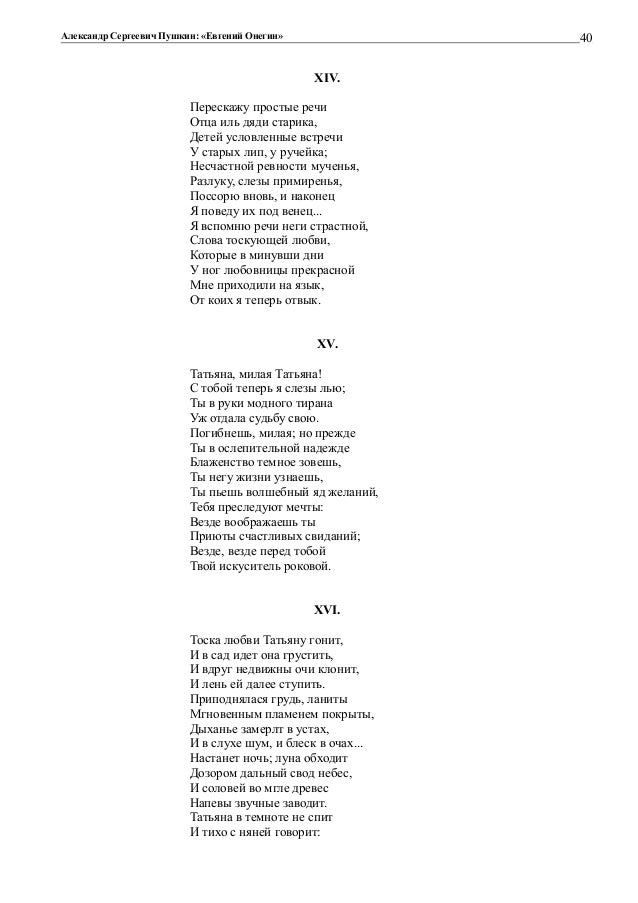 Александр Сергеевич Пушкин: «Евгений Онегин» 40

XIV.

Перескажу простые речи
Отца иль дяди старика,
Детей условленные встречи
У старых лип, у ручейка;
Несчастной ревности мученья,
Разлуку, слезы примиренья,
Поссорю вновь, и наконец
Я поведу их под венец...
Я вспомню речи неги страстной,
Слова тоскующей любви,
Которые в минувши дни
У ног любовницы прекрасной
Мне приходили на язык,
От коих я теперь отвык.

XV.

Татьяна, милая Татьяна!
С тобой теперь я слезы лью;
Ты в руки модного тирана
Уж отдала судьбу свою.
Погибнешь, милая; но прежде
Ты в ослепительной надежде
Блаженство темное зовешь,
Ты негу жизни узнаешь,
Ты пьешь волшебный яд желаний,
Тебя преследуют мечты:
Везде воображаешь ты
Приюты счастливых свиданий;
Везде, везде перед тобой
Твой искуситель роковой.

XVI.

Тоска любви Татьяну гонит,
И в сад идет она грустить,
И вдруг недвижны очи клонит,
И лень ей далее ступить.
Приподнялася грудь, ланиты
Мгновенным пламенем покрыты,
Дыханье замерлт в устах,
И в слухе шум, и блеск в очах...
Настанет ночь; луна обходит
Дозором дальный свод небес,
И соловей во мгле древес
Напевы звучные заводит.
Татьяна в темноте не спит
И тихо с няней говорит: